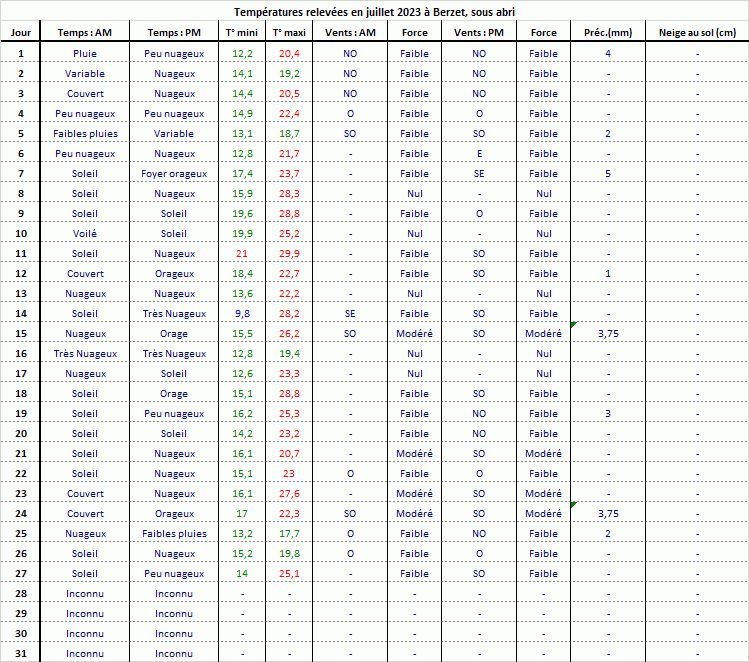 Températures relevées en juillet 2023 à Berzet, sous abri

| Jour | Temps : AM | Temps : PM | T° mini | T° maxi | Vents : AM | Force | Vents : PM | Force | Préc.(mm) | Neige au sol (cm) |
|---|---|---|---|---|---|---|---|---|---|---|
| 1 | Pluie | Peu nuageux | 12,2 | 20,4 | NO | Faible | NO | Faible | 4 | - |
| 2 | Variable | Nuageux | 14,1 | 19,2 | NO | Faible | NO | Faible | - | - |
| 3 | Couvert | Nuageux | 14,4 | 20,5 | NO | Faible | NO | Faible | - | - |
| 4 | Peu nuageux | Peu nuageux | 14,9 | 22,4 | O | Faible | O | Faible | - | - |
| 5 | Faibles pluies | Variable | 13,1 | 18,7 | SO | Faible | SO | Faible | 2 | - |
| 6 | Peu nuageux | Nuageux | 12,8 | 21,7 | - | Faible | E | Faible | - | - |
| 7 | Soleil | Foyer orageux | 17,4 | 23,7 | - | Faible | SE | Faible | 5 | - |
| 8 | Soleil | Nuageux | 15,9 | 28,3 | - | Nul | - | Nul | - | - |
| 9 | Soleil | Soleil | 19,6 | 28,8 | - | Faible | O | Faible | - | - |
| 10 | Voilé | Soleil | 19,9 | 25,2 | - | Nul | - | Nul | - | - |
| 11 | Soleil | Nuageux | 21 | 29,9 | - | Faible | SO | Faible | - | - |
| 12 | Couvert | Orageux | 18,4 | 22,7 | - | Faible | SO | Faible | 1 | - |
| 13 | Nuageux | Nuageux | 13,6 | 22,2 | - | Nul | - | Nul | - | - |
| 14 | Soleil | Très Nuageux | 9,8 | 28,2 | SE | Faible | SO | Faible | - | - |
| 15 | Nuageux | Orage | 15,5 | 26,2 | SO | Modéré | SO | Modéré | 3,75 | - |
| 16 | Très Nuageux | Très Nuageux | 12,8 | 19,4 | - | Nul | - | Nul | - | - |
| 17 | Nuageux | Soleil | 12,6 | 23,3 | - | Nul | - | Nul | - | - |
| 18 | Soleil | Orage | 15,1 | 28,8 | - | Faible | SO | Faible | - | - |
| 19 | Soleil | Peu nuageux | 16,2 | 25,3 | - | Faible | NO | Faible | 3 | - |
| 20 | Soleil | Soleil | 14,2 | 23,2 | - | Faible | NO | Faible | - | - |
| 21 | Soleil | Nuageux | 16,1 | 20,7 | - | Modéré | SO | Modéré | - | - |
| 22 | Soleil | Nuageux | 15,1 | 23 | O | Faible | O | Faible | - | - |
| 23 | Couvert | Nuageux | 16,1 | 27,6 | - | Modéré | SO | Modéré | - | - |
| 24 | Couvert | Orageux | 17 | 22,3 | SO | Modéré | SO | Modéré | 3,75 | - |
| 25 | Nuageux | Faibles pluies | 13,2 | 17,7 | O | Faible | NO | Faible | 2 | - |
| 26 | Soleil | Nuageux | 15,2 | 19,8 | O | Faible | O | Faible | - | - |
| 27 | Soleil | Peu nuageux | 14 | 25,1 | - | Faible | SO | Faible | - | - |
| 28 | Inconnu | Inconnu | - | - | - | - | - | - | - | - |
| 29 | Inconnu | Inconnu | - | - | - | - | - | - | - | - |
| 30 | Inconnu | Inconnu | - | - | - | - | - | - | - | - |
| 31 | Inconnu | Inconnu | - | - | - | - | - | - | - | - |